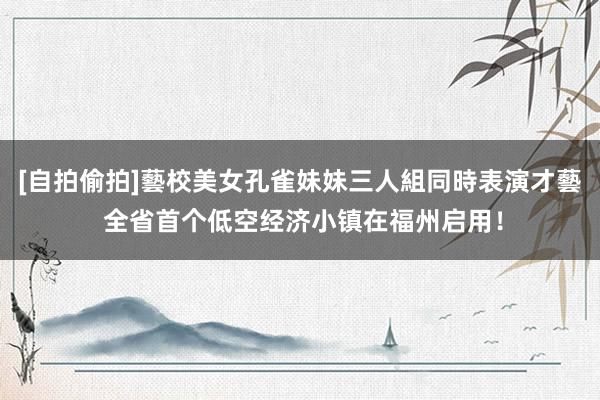 [自拍偷拍]藝校美女孔雀妹妹三人組同時表演才藝
全省首个低空经济小镇在福州启用！